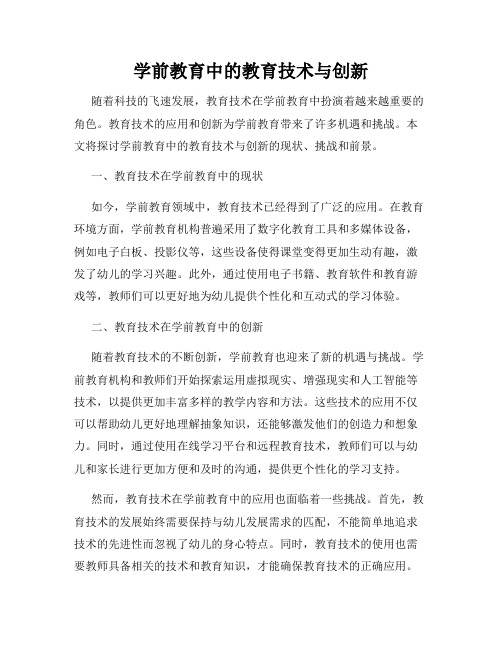 学前教育中的教育技术与创新

随着科技的飞速发展，教育技术在学前教育中扮演着越来越重要的角色。教育技术的应用和创新为学前教育带来了许多机遇和挑战。本文将探讨学前教育中的教育技术与创新的现状、挑战和前景。

一、教育技术在学前教育中的现状

如今，学前教育领域中，教育技术已经得到了广泛的应用。在教育环境方面，学前教育机构普遍采用了数字化教育工具和多媒体设备，例如电子白板、投影仪等，这些设备使得课堂变得更加生动有趣，激发了幼儿的学习兴趣。此外，通过使用电子书籍、教育软件和教育游戏等，教师们可以更好地为幼儿提供个性化和互动式的学习体验。

二、教育技术在学前教育中的创新

随着教育技术的不断创新，学前教育也迎来了新的机遇与挑战。学前教育机构和教师们开始探索运用虚拟现实、增强现实和人工智能等技术，以提供更加丰富多样的教学内容和方法。这些技术的应用不仅可以帮助幼儿更好地理解抽象知识，还能够激发他们的创造力和想象力。同时，通过使用在线学习平台和远程教育技术，教师们可以与幼儿和家长进行更加方便和及时的沟通，提供更个性化的学习支持。

然而，教育技术在学前教育中的应用也面临着一些挑战。首先，教育技术的发展始终需要保持与幼儿发展需求的匹配，不能简单地追求技术的先进性而忽视了幼儿的身心特点。同时，教育技术的使用也需要教师具备相关的技术和教育知识，才能确保教育技术的正确应用。